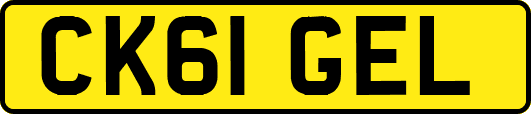 CK61 GEL